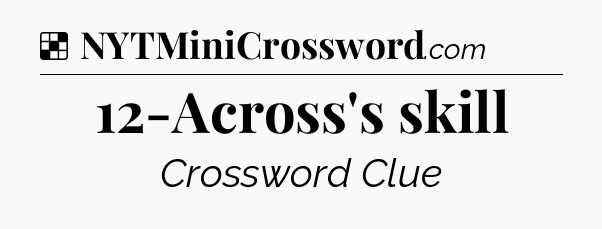 NYTMiniCrossword.com

12-Across's skill

Crossword Clue